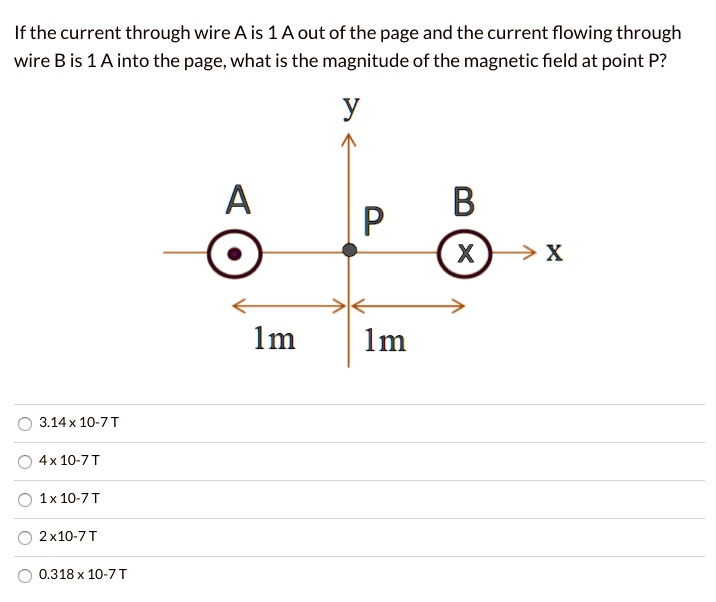 If the current through wire A is 1 A out of the page and the current flowing through wire B is 1 A into the page, what is the magnitude of the magnetic field at point P?

y

A

P

B

X

x

1m

1m

3.14 x 10-7 T

4 x 10-7 T

1 x 10-7 T

2 x10-7 T

0.318 x 10-7 T